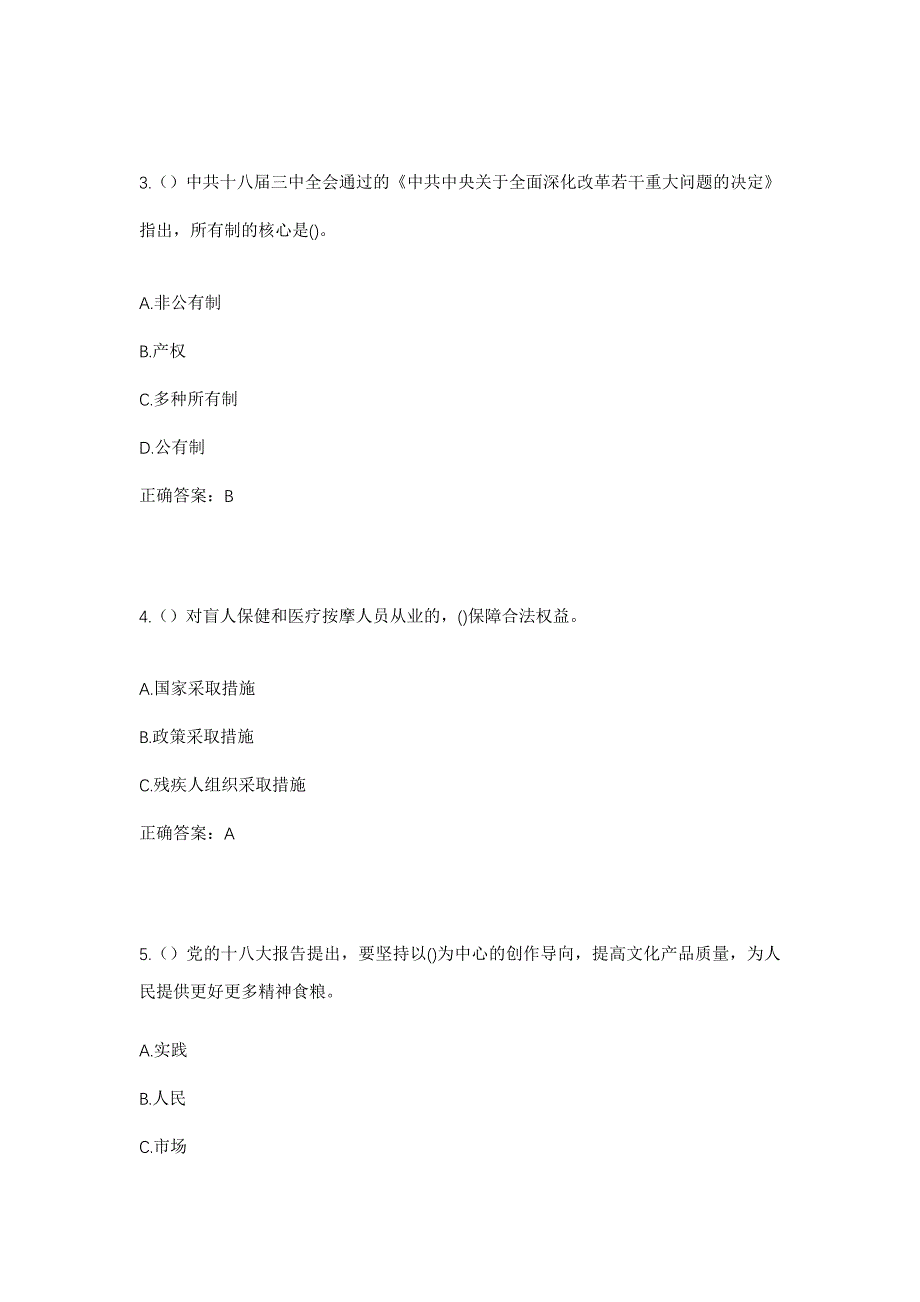 3.（）中共十八届三中全会通过的《中共中央关于全面深化改革若干重大问题的决定》指出，所有制的核心是()。

A.非公有制

B.产权

C.多种所有制

D.公有制

正确答案：B

4.（）对盲人保健和医疗按摩人员从业的，()保障合法权益。

A.国家采取措施

B.政策采取措施

C.残疾人组织采取措施

正确答案：A

5.（）党的十八大报告提出，要坚持以()为中心的创作导向，提高文化产品质量，为人民提供更好更多精神食粮。

A.实践

B.人民

C.市场